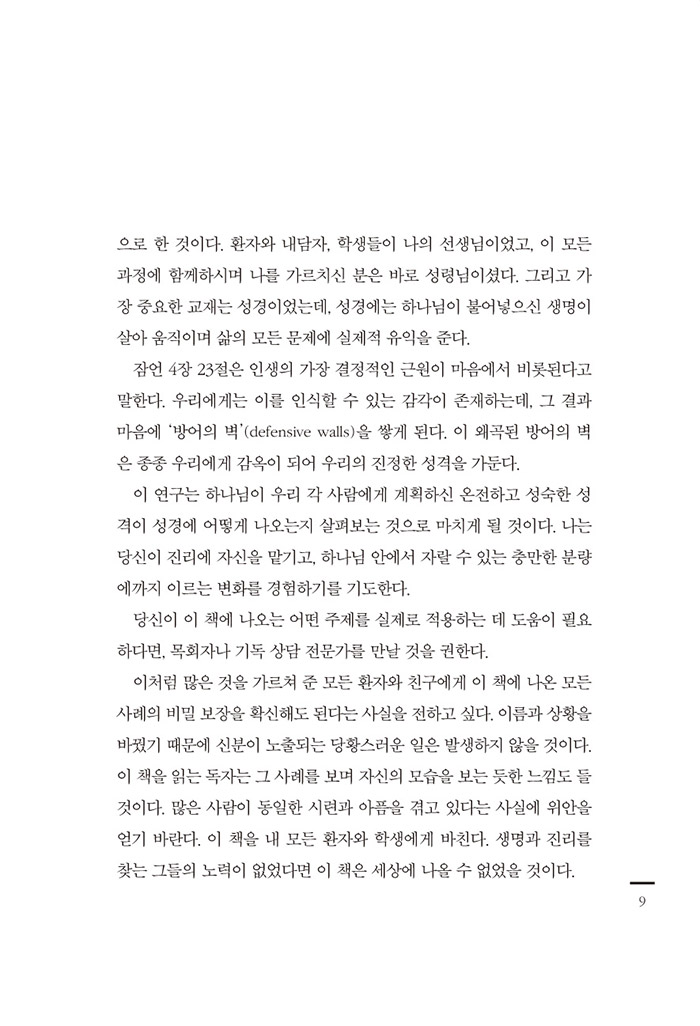 으로 한 것이다. 환자와 내담자, 학생들이 나의 선생님이었고, 이 모든 과정에 함께하시며 나를 가르치신 분은 바로 성령님이셨다. 그리고 가장 중요한 교재는 성경이었는데, 성경에는 하나님이 불어넣으신 생명이 살아 움직이며 삶의 모든 문제에 실제적 유익을 준다.

잠언 4장 23절은 인생의 가장 결정적인 근원이 마음에서 비롯된다고 말한다. 우리에게는 이를 인식할 수 있는 감각이 존재하는데, 그 결과 마음에 '방어의 벽'(defensive walls)을 쌓게 된다. 이 왜곡된 방어의 벽은 종종 우리에게 감옥이 되어 우리의 진정한 성격을 가둔다.

이 연구는 하나님이 우리 각 사람에게 계획하신 온전하고 성숙한 성격이 성경에 어떻게 나오는지 살펴보는 것으로 마치게 될 것이다. 나는 당신이 진리에 자신을 맡기고, 하나님 안에서 자랄 수 있는 충만한 분량에까지 이르는 변화를 경험하기를 기도한다.

당신이 이 책에 나오는 어떤 주제를 실제로 적용하는 데 도움이 필요하다면, 목회자나 기독 상담 전문가를 만날 것을 권한다.

이처럼 많은 것을 가르쳐 준 모든 환자와 친구에게 이 책에 나온 모든 사례의 비밀 보장을 확신해도 된다는 사실을 전하고 싶다. 이름과 상황을 바꿨기 때문에 신분이 노출되는 당황스러운 일은 발생하지 않을 것이다. 이 책을 읽는 독자는 그 사례를 보며 자신의 모습을 보는 듯한 느낌도 들 것이다. 많은 사람이 동일한 시련과 아픔을 겪고 있다는 사실에 위안을 얻기 바란다. 이 책을 내 모든 환자와 학생에게 바친다. 생명과 진리를 찾는 그들의 노력이 없었다면 이 책은 세상에 나올 수 없었을 것이다.

9